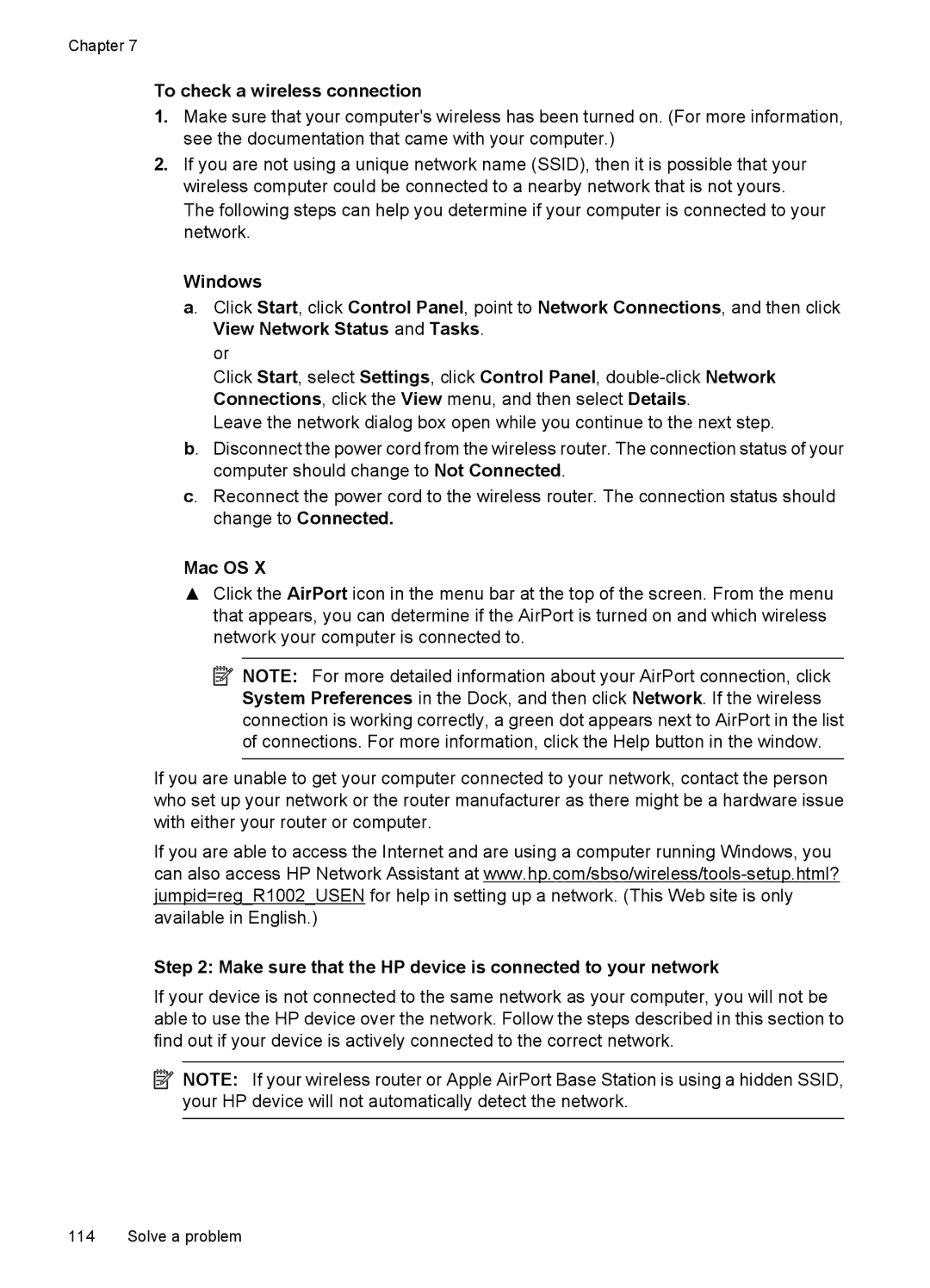 Chapter 7

To check a wireless connection

1. Make sure that your computer's wireless has been turned on. (For more information, see the documentation that came with your computer.)

2. If you are not using a unique network name (SSID), then it is possible that your wireless computer could be connected to a nearby network that is not yours.

The following steps can help you determine if your computer is connected to your network.

Windows

a. Click Start, click Control Panel, point to Network Connections, and then click View Network Status and Tasks.

or

Click Start, select Settings, click Control Panel, double-click Network Connections, click the View menu, and then select Details.

Leave the network dialog box open while you continue to the next step.

b. Disconnect the power cord from the wireless router. The connection status of your computer should change to Not Connected.

c. Reconnect the power cord to the wireless router. The connection status should change to Connected.

Mac OS X

▲ Click the AirPort icon in the menu bar at the top of the screen. From the menu that appears, you can determine if the AirPort is turned on and which wireless network your computer is connected to.

NOTE: For more detailed information about your AirPort connection, click System Preferences in the Dock, and then click Network. If the wireless connection is working correctly, a green dot appears next to AirPort in the list of connections. For more information, click the Help button in the window.

If you are unable to get your computer connected to your network, contact the person who set up your network or the router manufacturer as there might be a hardware issue with either your router or computer.

If you are able to access the Internet and are using a computer running Windows, you can also access HP Network Assistant at www.hp.com/sbso/wireless/tools-setup.html?jumpid=reg_R1002_USEN for help in setting up a network. (This Web site is only available in English.)

Step 2: Make sure that the HP device is connected to your network

If your device is not connected to the same network as your computer, you will not be able to use the HP device over the network. Follow the steps described in this section to find out if your device is actively connected to the correct network.

NOTE: If your wireless router or Apple AirPort Base Station is using a hidden SSID, your HP device will not automatically detect the network.

114 Solve a problem